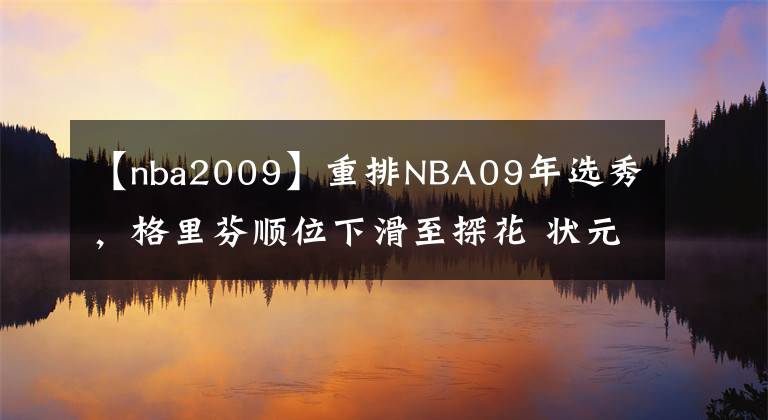 【nba2009】重排NBA09年选秀，格里芬顺位下滑至探花 状元